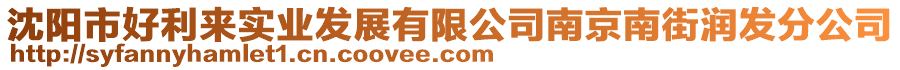 沈阳市好利来实业发展有限公司南京南街润发分公司
http://syfannyhamlet1.cn.coovee.com